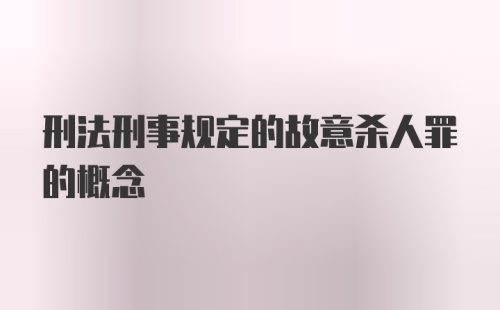 刑法刑事规定的故意杀人罪的概念